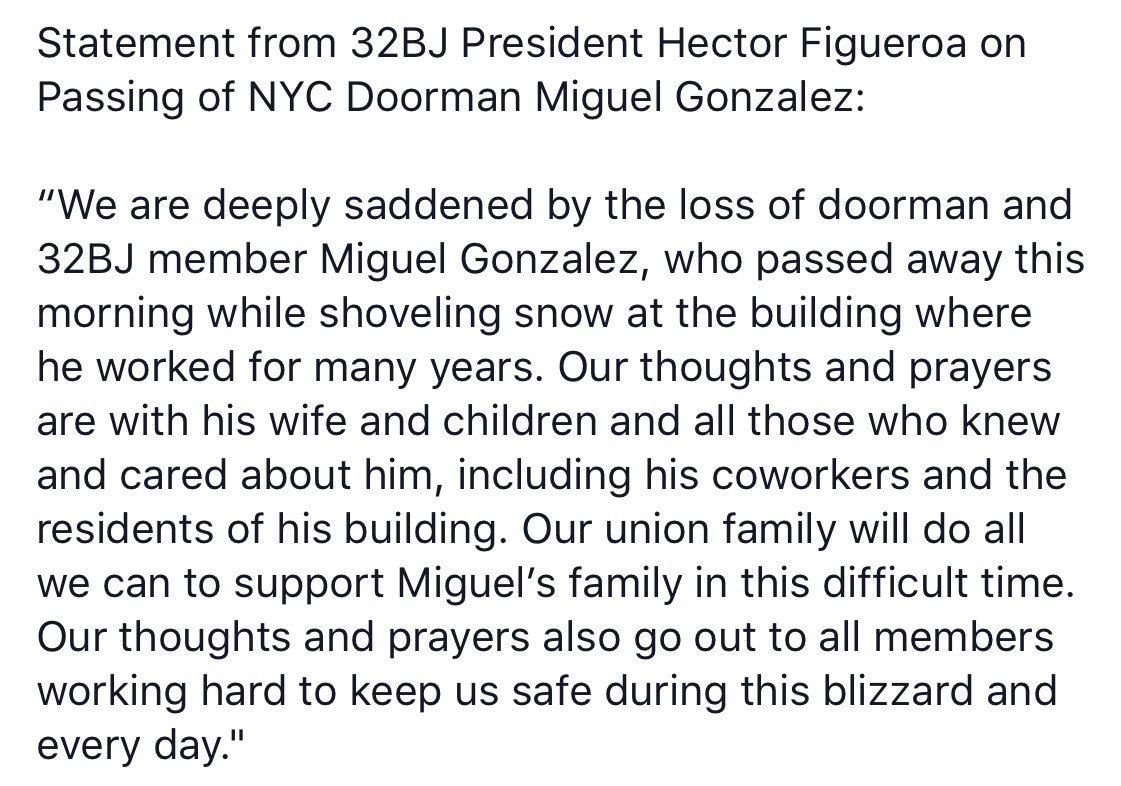 Statement from 32BJ President Hector Figueroa on Passing of NYC Doorman Miguel Gonzalez:

“We are deeply saddened by the loss of doorman and 32BJ member Miguel Gonzalez, who passed away this morning while shoveling snow at the building where he worked for many years. Our thoughts and prayers are with his wife and children and all those who knew and cared about him, including his coworkers and the residents of his building. Our union family will do all we can to support Miguel’s family in this difficult time. Our thoughts and prayers also go out to all members working hard to keep us safe during this blizzard and every day."